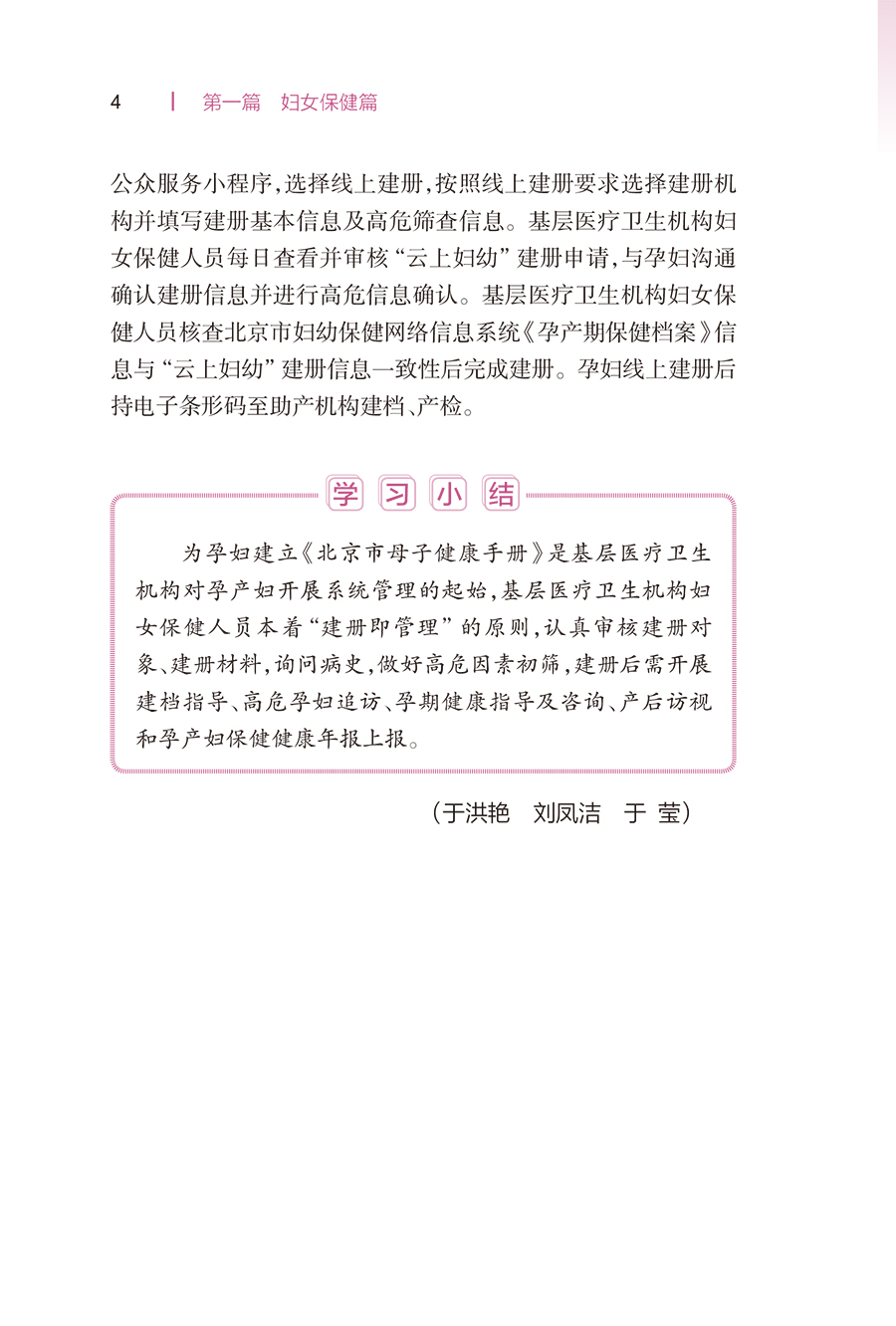 4 | 第一篇 妇女保健篇

公众服务小程序，选择线上建册，按照线上建册要求选择建册机构并填写建册基本信息及高危筛查信息。基层医疗卫生机构妇女保健人员每日查看并审核“云上妇幼”建册申请，与孕妇沟通确认建册信息并进行高危信息确认。基层医疗卫生机构妇女保健人员核查北京市妇幼保健网络信息系统《孕产期保健档案》信息与“云上妇幼”建册信息一致性后完成建册。孕妇线上建册后持电子条形码至助产机构建档、产检。

学习小结

为孕妇建立《北京市母子健康手册》是基层医疗卫生机构对孕产妇开展系统管理的起始，基层医疗卫生机构妇女保健人员本着“建册即管理”的原则，认真审核建册对象、建册材料，询问病史，做好高危因素初筛，建册后需开展建档指导、高危孕妇追访、孕期健康指导及咨询、产后访视和孕产妇保健健康年报上报。

（于洪艳 刘凤洁 于 莹）